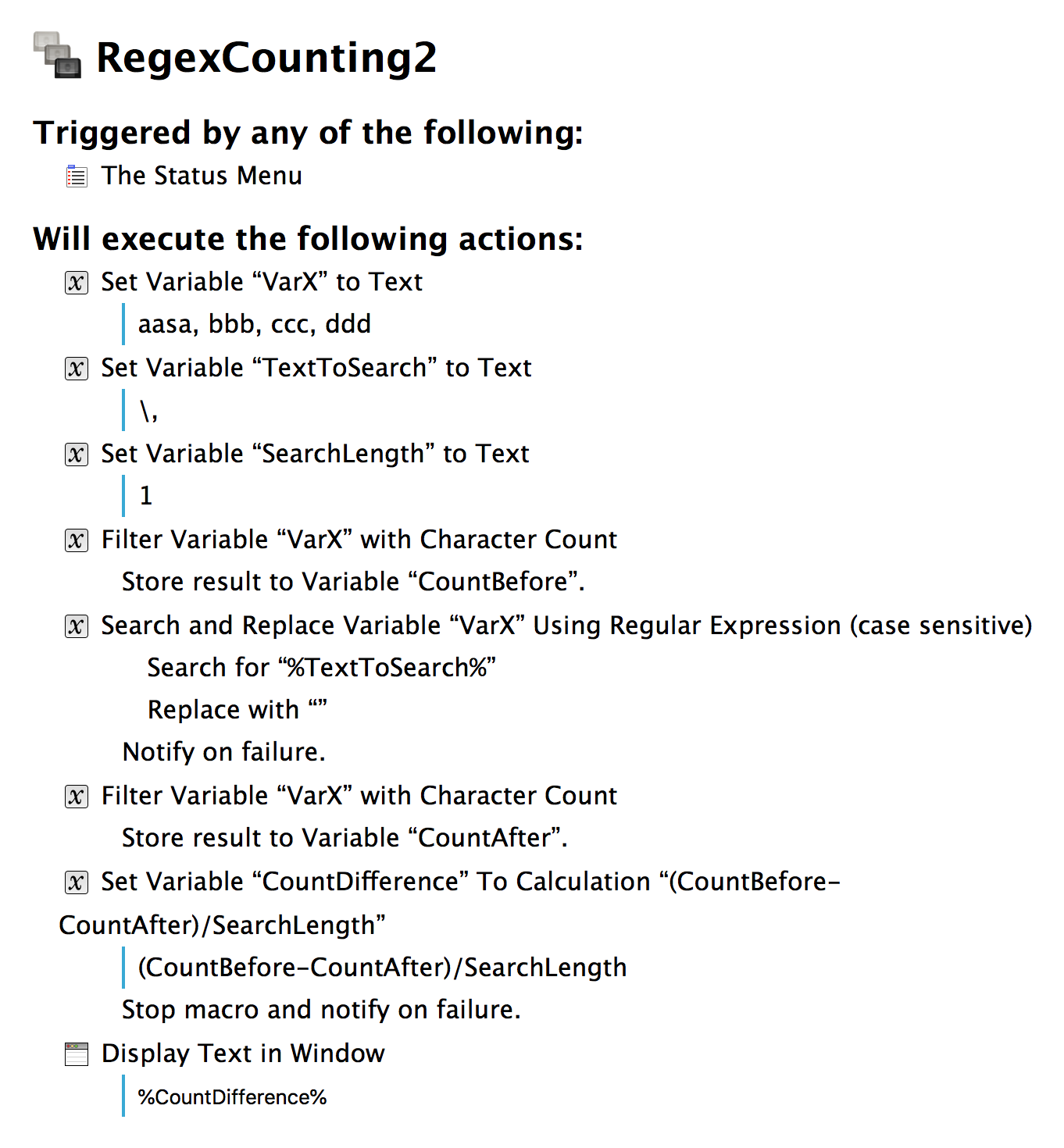 RegexCounting2

Triggered by any of the following:

The Status Menu

Will execute the following actions:

Set Variable “VarX” to Text

aasa, bbb, ccc, ddd

Set Variable “TextToSearch” to Text

\,

Set Variable “SearchLength” to Text

1

Filter Variable “VarX” with Character Count

Store result to Variable “CountBefore”.

Search and Replace Variable “VarX” Using Regular Expression (case sensitive)

Search for “%TextToSearch%”

Replace with “”

Notify on failure.

Filter Variable “VarX” with Character Count

Store result to Variable “CountAfter”.

Set Variable “CountDifference” To Calculation “(CountBefore-CountAfter)/SearchLength”

(CountBefore-CountAfter)/SearchLength

Stop macro and notify on failure.

Display Text in Window

%CountDifference%